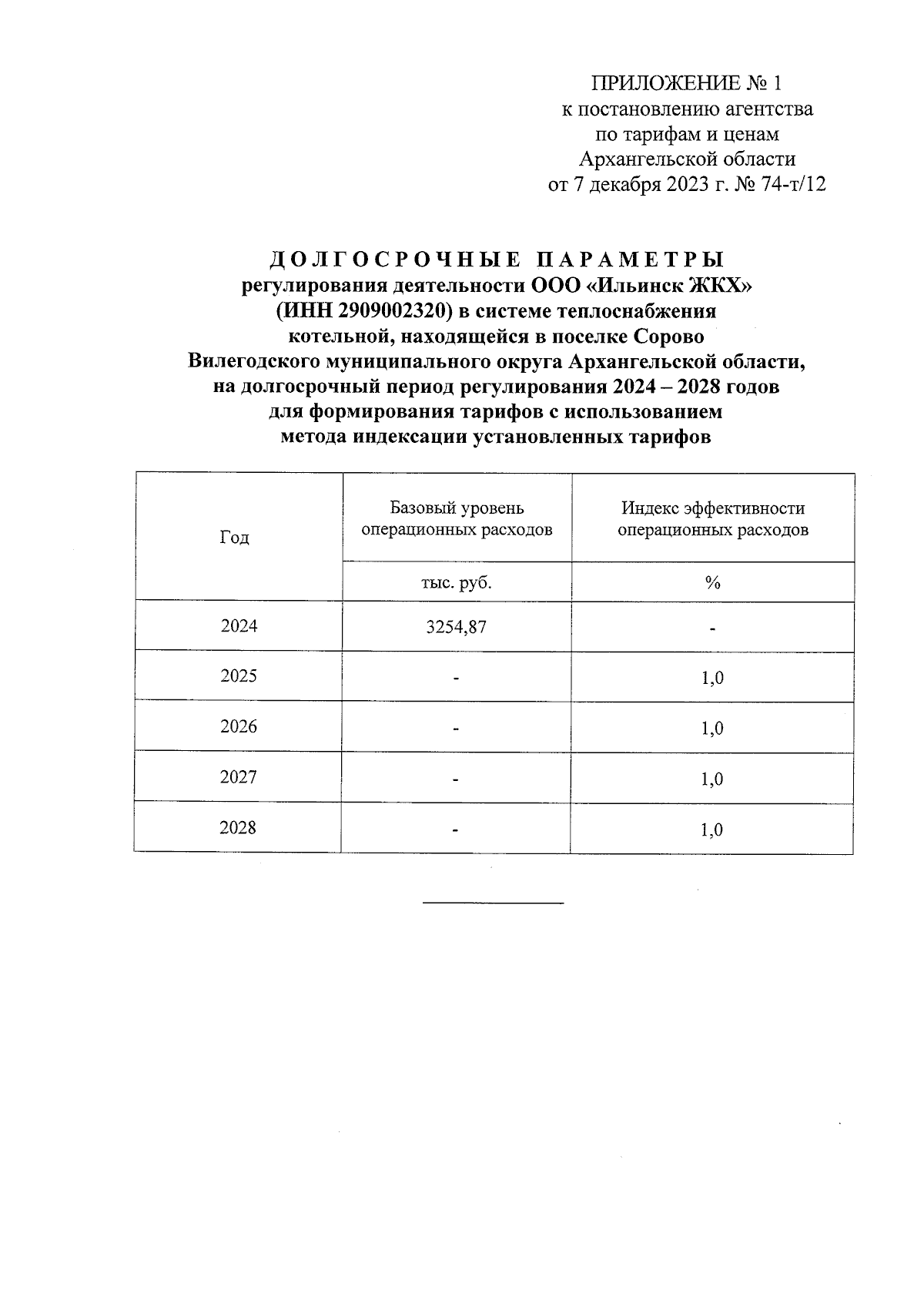 ПРИЛОЖЕНИЕ № 1
к постановлению агентства
по тарифам и ценам
Архангельской области
от 7 декабря 2023 г. № 74-т/12

ДОЛГОСРОЧНЫЕ ПАРАМЕТРЫ
регулирования деятельности ООО «Ильинск ЖКХ»
(ИНН 2909002320) в системе теплоснабжения
котельной, находящейся в поселке Сорово
Вилегодского муниципального округа Архангельской области,
на долгосрочный период регулирования 2024 – 2028 годов
для формирования тарифов с использованием
метода индексации установленных тарифов

| Год | Базовый уровень операционных расходов | Индекс эффективности операционных расходов |
|---|---|---|
| | тыс. руб. | % |
| 2024 | 3254,87 | - |
| 2025 | - | 1,0 |
| 2026 | - | 1,0 |
| 2027 | - | 1,0 |
| 2028 | - | 1,0 |